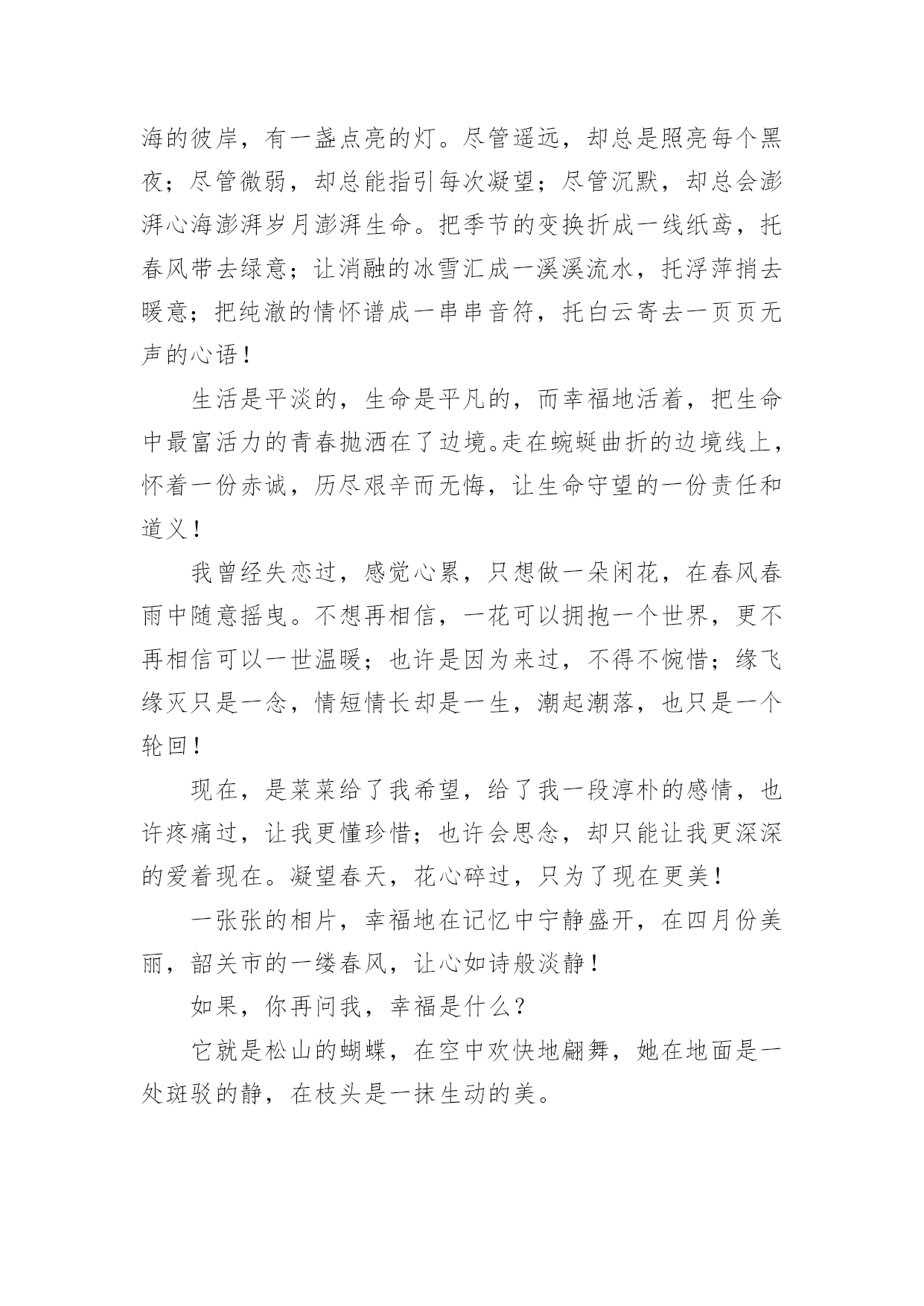 海的彼岸，有一盏点亮的灯。尽管遥远，却总是照亮每个黑夜；尽管微弱，却总能指引每次凝望；尽管沉默，却总会澎湃心海澎湃岁月澎湃生命。把季节的变换折成一线纸鸢，托春风带去绿意；让消融的冰雪汇成一溪溪流水，托浮萍捎去暖意；把纯澈的情怀谱成一串串音符，托白云寄去一页页无声的心语！

生活是平淡的，生命是平凡的，而幸福地活着，把生命中最富活力的青春抛洒在了边境。走在蜿蜒曲折的边境线上，怀着一份赤诚，历尽艰辛而无悔，让生命守望的一份责任和道义！

我曾经失恋过，感觉心累，只想做一朵闲花，在春风春雨中随意摇曳。不想再相信，一花可以拥抱一个世界，更不再相信可以一世温暖；也许是因为来过，不得不惋惜；缘飞缘灭只是一念，情短情长却是一生，潮起潮落，也只是一个轮回！

现在，是菜菜给了我希望，给了我一段淳朴的感情，也许疼痛过，让我更懂珍惜；也许会思念，却只能让我更深深的爱着现在。凝望春天，花心碎过，只为了现在更美！

一张张的相片，幸福地在记忆中宁静盛开，在四月份美丽，韶关市的一缕春风，让心如诗般淡静！

如果，你再问我，幸福是什么？

它就是松山的蝴蝶，在空中欢快地翩舞，她在地面是一处斑驳的静，在枝头是一抹生动的美。